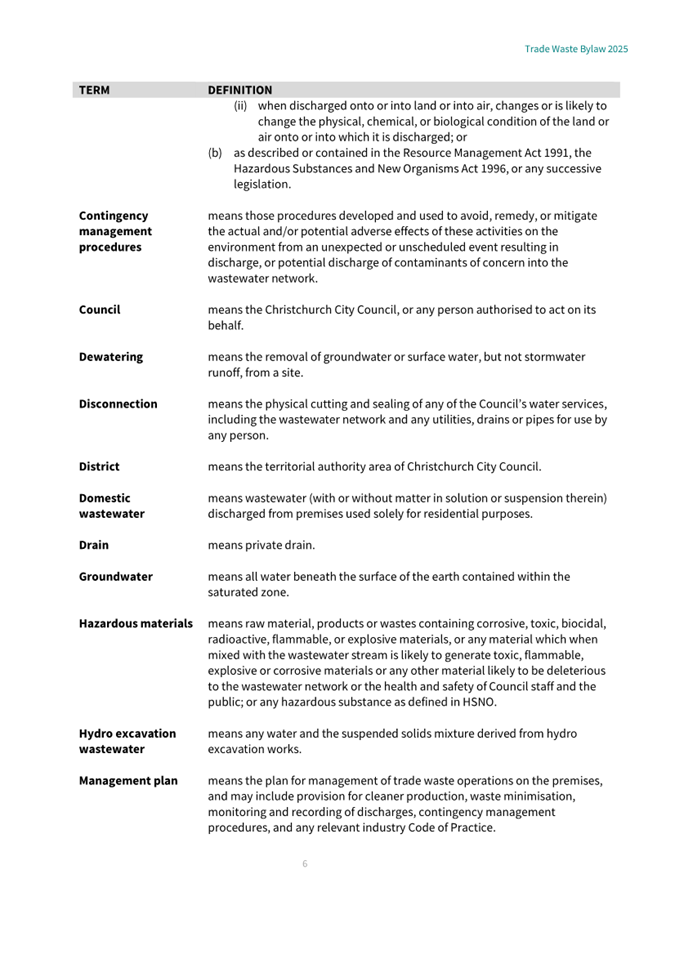 Trade Waste Bylaw 2025

| TERM | DEFINITION |
|---|---|
| | (ii) when discharged onto or into land or into air, changes or is likely to change the physical, chemical, or biological condition of the land or air onto or into which it is discharged; or (b) as described or contained in the Resource Management Act 1991, the Hazardous Substances and New Organisms Act 1996, or any successive legislation. |
| Contingency management procedures | means those procedures developed and used to avoid, remedy, or mitigate the actual and/or potential adverse effects of these activities on the environment from an unexpected or unscheduled event resulting in discharge, or potential discharge of contaminants of concern into the wastewater network. |
| Council | means the Christchurch City Council, or any person authorised to act on its behalf. |
| Dewatering | means the removal of groundwater or surface water, but not stormwater runoff, from a site. |
| Disconnection | means the physical cutting and sealing of any of the Council's water services, including the wastewater network and any utilities, drains or pipes for use by any person. |
| District | means the territorial authority area of Christchurch City Council. |
| Domestic wastewater | means wastewater (with or without matter in solution or suspension therein) discharged from premises used solely for residential purposes. |
| Drain | means private drain. |
| Groundwater | means all water beneath the surface of the earth contained within the saturated zone. |
| Hazardous materials | means raw material, products or wastes containing corrosive, toxic, biocidal, radioactive, flammable, or explosive materials, or any material which when mixed with the wastewater stream is likely to generate toxic, flammable, explosive or corrosive materials or any other material likely to be deleterious to the wastewater network or the health and safety of Council staff and the public; or any hazardous substance as defined in HSNO. |
| Hydro excavation wastewater | means any water and the suspended solids mixture derived from hydro excavation works. |
| Management plan | means the plan for management of trade waste operations on the premises, and may include provision for cleaner production, waste minimisation, monitoring and recording of discharges, contingency management procedures, and any relevant industry Code of Practice. |

6